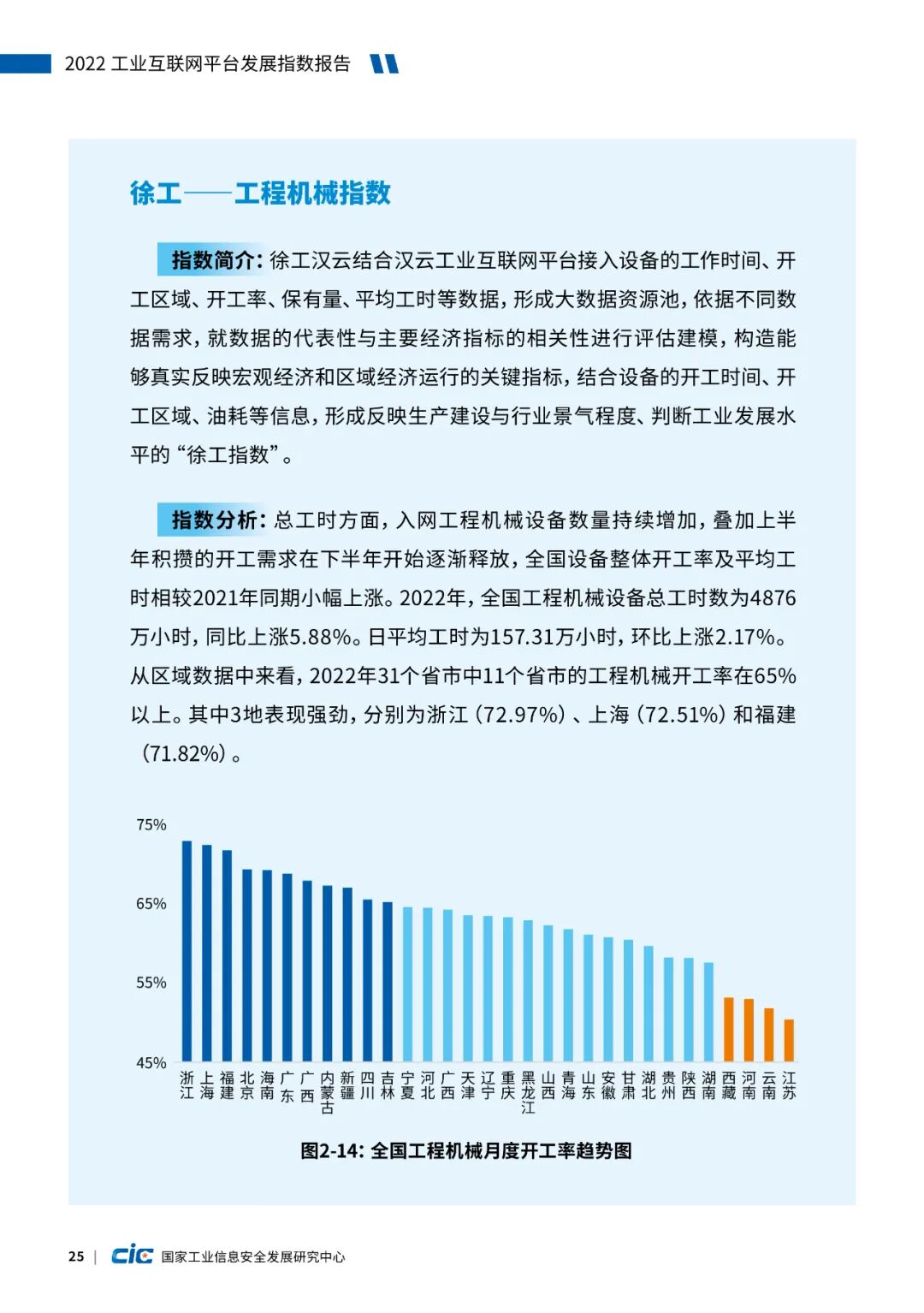 2022 工业互联网平台发展指数报告

徐工——工程机械指数

指数简介：徐工汉云结合汉云工业互联网平台接入设备的工作时间、开工区域、开工率、保有量、平均工时等数据，形成大数据资源池，依据不同数据需求，就数据的代表性与主要经济指标的相关性进行评估建模，构造能够真实反映宏观经济和区域经济运行的关键指标，结合设备的开工时间、开工区域、油耗等信息，形成反映生产建设与行业景气程度、判断工业发展水平的“徐工指数”。

指数分析：总工时方面，入网工程机械设备数量持续增加，叠加上半年积攒的开工需求在下半年开始逐渐释放，全国设备整体开工率及平均工时相较2021年同期小幅上涨。2022年，全国工程机械设备总工时数为4876万小时，同比上涨5.88%。日平均工时为157.31万小时，环比上涨2.17%。从区域数据中来看，2022年31个省市中11个省市的工程机械开工率在65%以上。其中3地表现强劲，分别为浙江（72.97%）、上海（72.51%）和福建（71.82%）。

75%
65%
55%
45%
浙江 上海 福建 北京 海南 广东 广西 内蒙古 新疆 四川 吉林 宁夏 河北 广西 天津 辽宁 重庆 黑龙江 山西 青海 山东 安徽 甘肃 湖北 贵州 陕西 湖南 西藏 河南 云南 江苏

图2-14：全国工程机械月度开工率趋势图

25 | CIC 国家工业信息安全发展研究中心